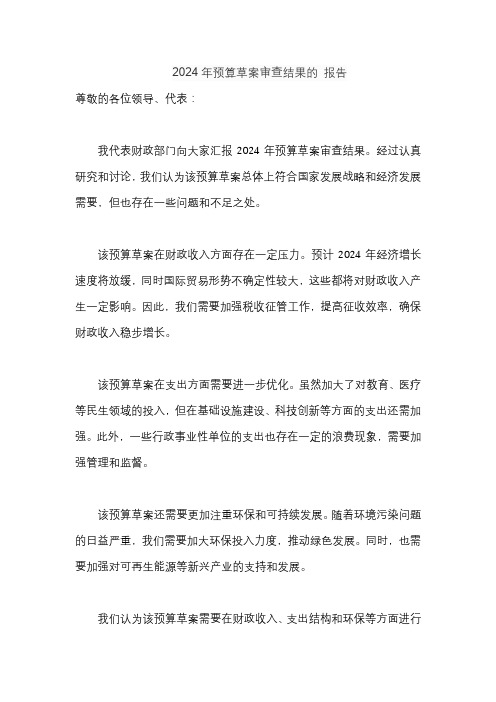 2024 年预算草案审查结果的 报告

尊敬的各位领导、代表：

我代表财政部门向大家汇报 2024 年预算草案审查结果。经过认真研究和讨论，我们认为该预算草案总体上符合国家发展战略和经济发展需要，但也存在一些问题和不足之处。

该预算草案在财政收入方面存在一定压力。预计 2024 年经济增长速度将放缓，同时国际贸易形势不确定性较大，这些都将对财政收入产生一定影响。因此，我们需要加强税收征管工作，提高征收效率，确保财政收入稳步增长。

该预算草案在支出方面需要进一步优化。虽然加大了对教育、医疗等民生领域的投入，但在基础设施建设、科技创新等方面的支出还需加强。此外，一些行政事业性单位的支出也存在一定的浪费现象，需要加强管理和监督。

该预算草案还需要更加注重环保和可持续发展。随着环境污染问题的日益严重，我们需要加大环保投入力度，推动绿色发展。同时，也需要加强对可再生能源等新兴产业的支持和发展。

我们认为该预算草案需要在财政收入、支出结构和环保等方面进行